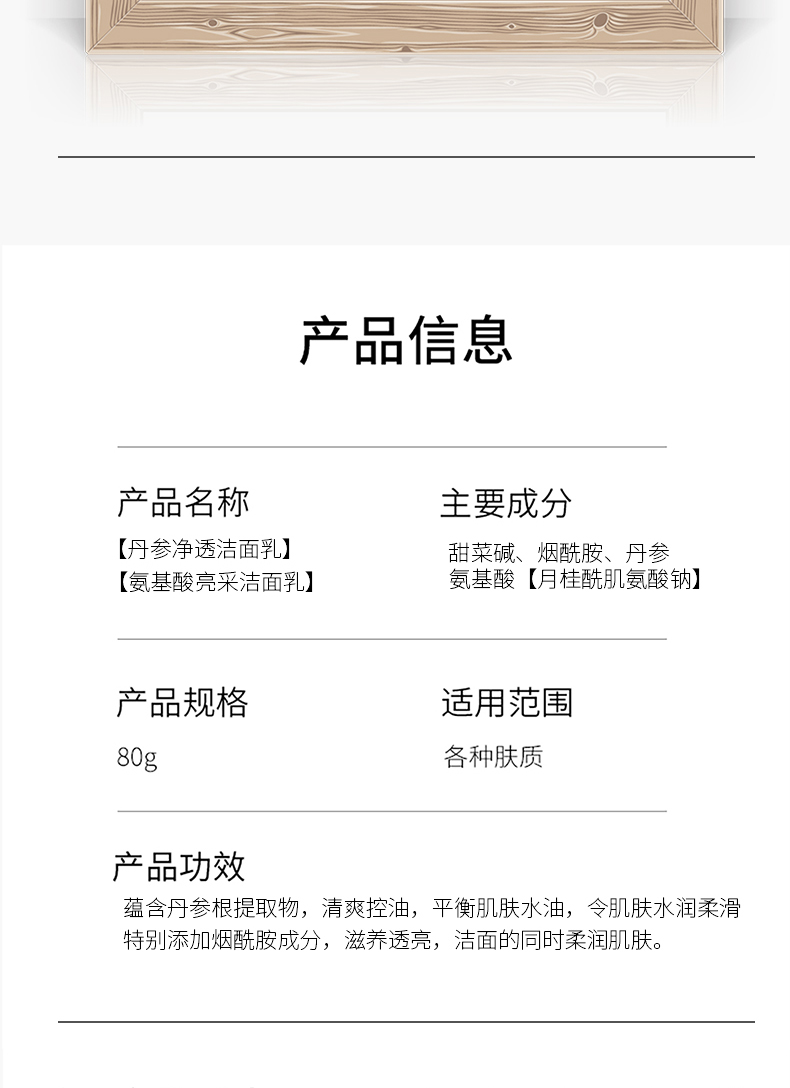 产品信息

产品名称

【丹参净透洁面乳】
【氨基酸亮采洁面乳】

主要成分

甜菜碱、烟酰胺、丹参
氨基酸【月桂酰肌氨酸钠】

产品规格

80g

适用范围

各种肤质

产品功效

蕴含丹参根提取物，清爽控油，平衡肌肤水油，令肌肤水润柔滑
特别添加烟酰胺成分，滋养透亮，洁面的同时柔润肌肤。